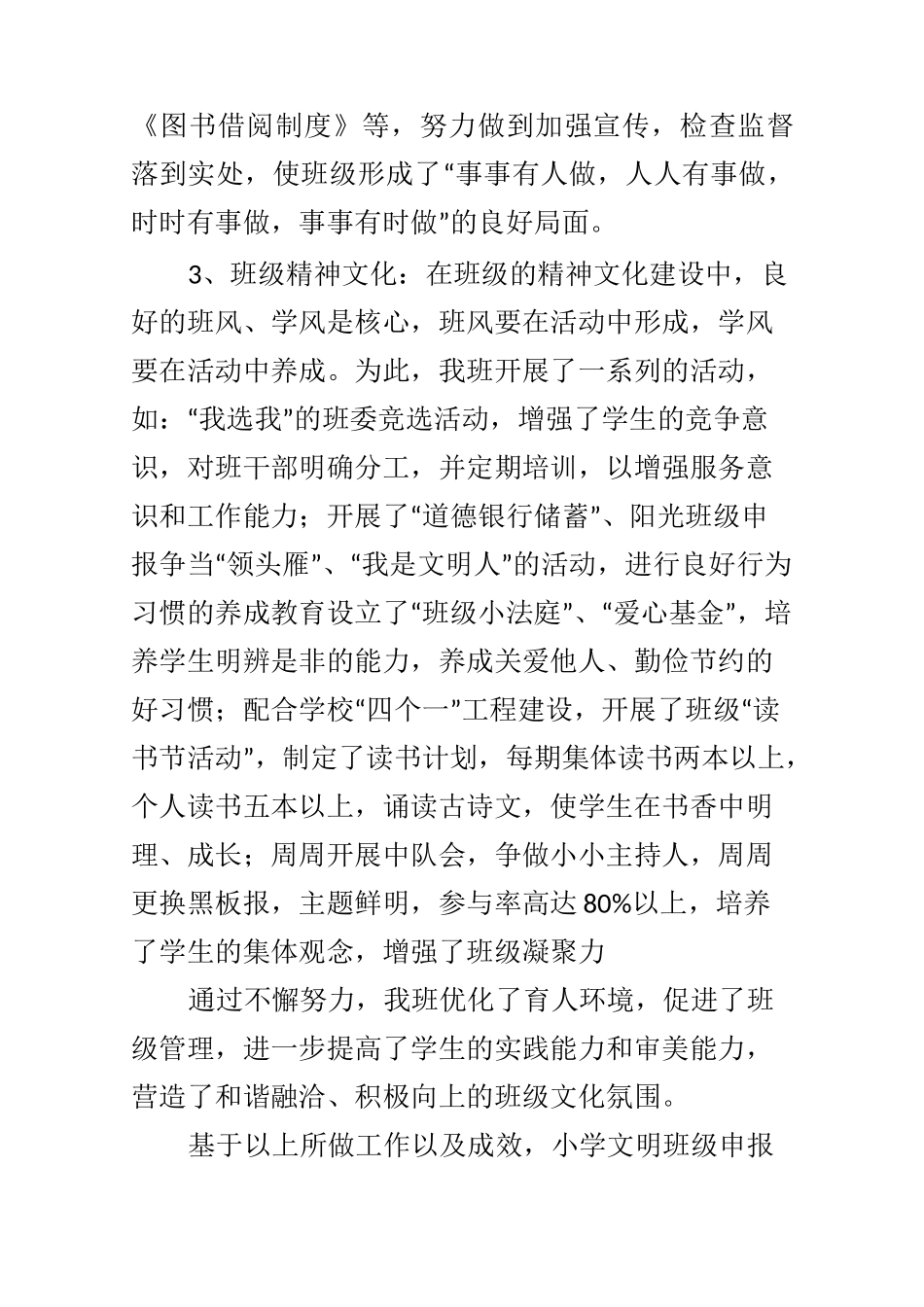 《图书借阅制度》等，努力做到加强宣传，检查监督落到实处，使班级形成了“事事有人做，人人有事做，时时有事做，事事有时做”的良好局面。

3、班级精神文化：在班级的精神文化建设中，良好的班风、学风是核心，班风要在活动中形成，学风要在活动中养成。为此，我班开展了一系列的活动，如：“我选我”的班委竞选活动，增强了学生的竞争意识，对班干部明确分工，并定期培训，以增强服务意识和工作能力；开展了“道德银行储蓄”、阳光班级申报争当“领头雁”、“我是文明人”的活动，进行良好行为习惯的养成教育设立了“班级小法庭”、“爱心基金”，培养学生明辨是非的能力，养成关爱他人、勤俭节约的好习惯；配合学校“四个一”工程建设，开展了班级“读书节活动”，制定了读书计划，每期集体读书两本以上，个人读书五本以上，诵读古诗文，使学生在书香中明理、成长；周周开展中队会，争做小小主持人，周周更换黑板报，主题鲜明，参与率高达80%以上，培养了学生的集体观念，增强了班级凝聚力

通过不懈努力，我班优化了育人环境，促进了班级管理，进一步提高了学生的实践能力和审美能力，营造了和谐融洽、积极向上的班级文化氛围。

基于以上所做工作以及成效，小学文明班级申报